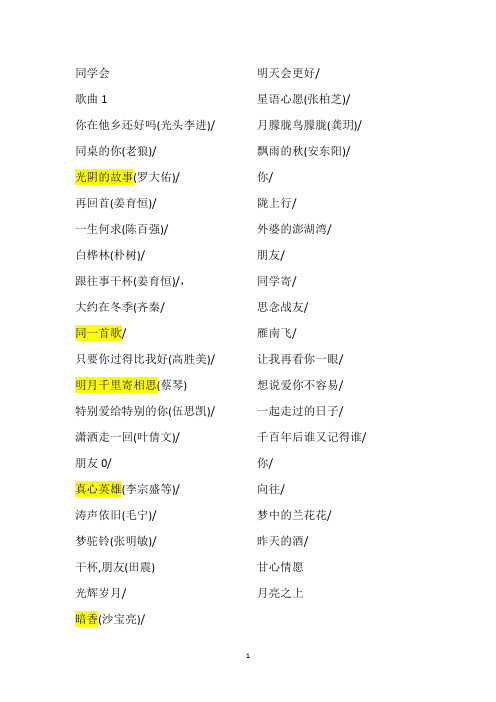 同学会

歌曲 1

你在他乡还好吗(光头李进)/

同桌的你(老狼)/

光阴的故事(罗大佑)/

再回首(姜育恒)/

一生何求(陈百强)/

白桦林(朴树)/

跟往事干杯(姜育恒)/，

大约在冬季(齐秦/

同一首歌/

只要你过得比我好(高胜美)/

明月千里寄相思(蔡琴)

特别爱给特别的你(伍思凯)/

潇洒走一回(叶倩文)/

朋友 0/

真心英雄(李宗盛等)/

涛声依旧(毛宁)/

梦驼铃(张明敏)/

干杯,朋友(田震)

光辉岁月/

暗香(沙宝亮)/

明天会更好/

星语心愿(张柏芝)/

月朦胧鸟朦胧(龚玥)/

飘雨的秋(安东阳)/

你/

陇上行/

外婆的澎湖湾/

朋友/

同学寄/

思念战友/

雁南飞/

让我再看你一眼/

想说爱你不容易/

一起走过的日子/

千百年后谁又记得谁/

你/

向往/

梦中的兰花花/

昨天的酒/

甘心情愿

月亮之上

1